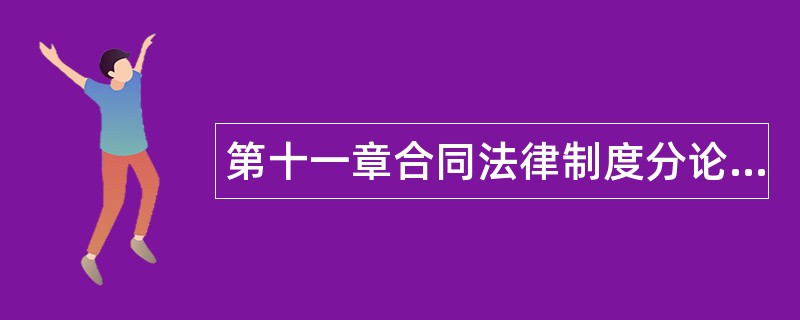 第十一章合同法律制度分论...